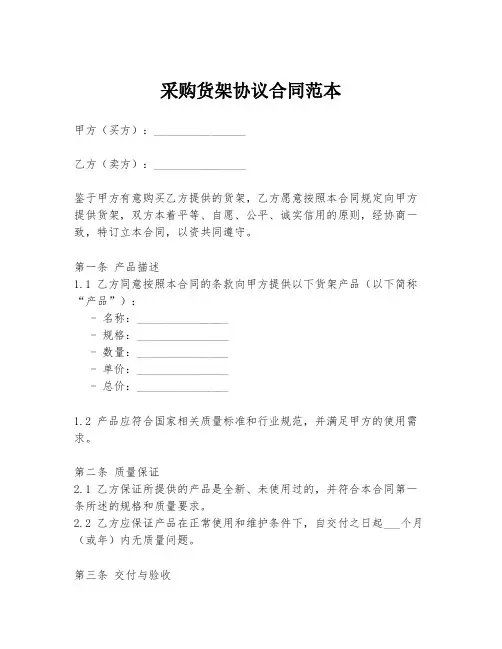 采购货架协议合同范本

甲方（买方）：________________

乙方（卖方）：________________

鉴于甲方有意购买乙方提供的货架，乙方愿意按照本合同规定向甲方提供货架，双方本着平等、自愿、公平、诚实信用的原则，经协商一致，特订立本合同，以资共同遵守。

第一条 产品描述
1.1 乙方同意按照本合同的条款向甲方提供以下货架产品（以下简称“产品”）：
- 名称：________________
- 规格：________________
- 数量：________________
- 单价：________________
- 总价：________________

1.2 产品应符合国家相关质量标准和行业规范，并满足甲方的使用需求。

第二条 质量保证
2.1 乙方保证所提供的产品是全新、未使用过的，并符合本合同第一条所述的规格和质量要求。
2.2 乙方应保证产品在正常使用和维护条件下，自交付之日起___个月（或年）内无质量问题。

第三条 交付与验收